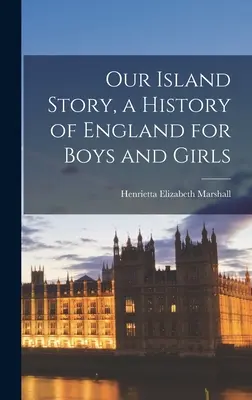 Our Island Story, a History of England for Boys and Girls

Henrietta Elizabeth Marshall